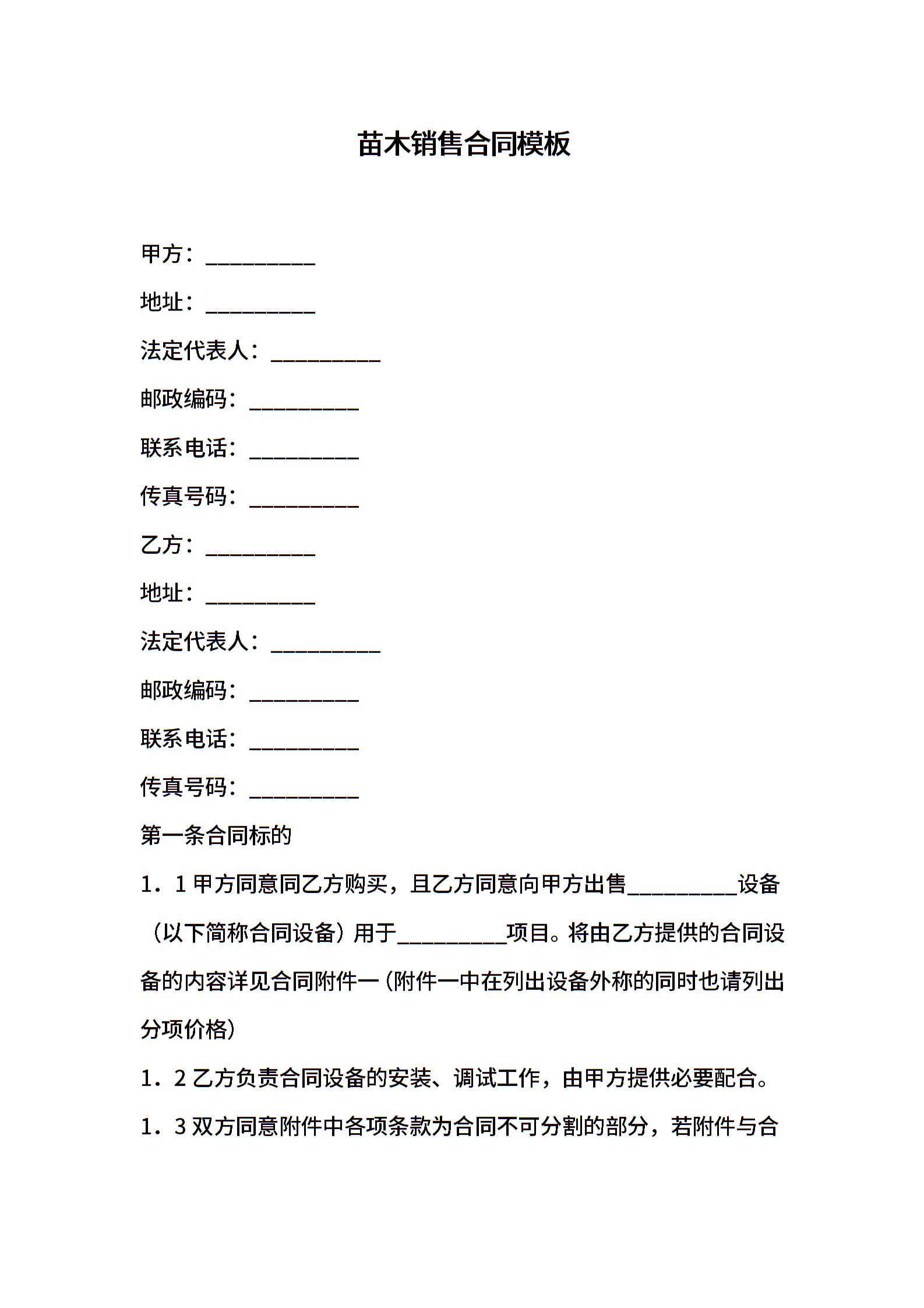 苗木销售合同模板

甲方：__________

地址：__________

法定代表人：__________

邮政编码：__________

联系电话：__________

传真号码：__________

乙方：__________

地址：__________

法定代表人：__________

邮政编码：__________

联系电话：__________

传真号码：__________

第一条合同标的

1．1 甲方同意同乙方购买，且乙方同意向甲方出售__________设备（以下简称合同设备）用于__________项目。将由乙方提供的合同设备的内容详见合同附件一（附件一中在列出设备外称的同时也请列出分项价格）

1．2 乙方负责合同设备的安装、调试工作，由甲方提供必要配合。

1．3 双方同意附件中各项条款为合同不可分割的部分，若附件与合